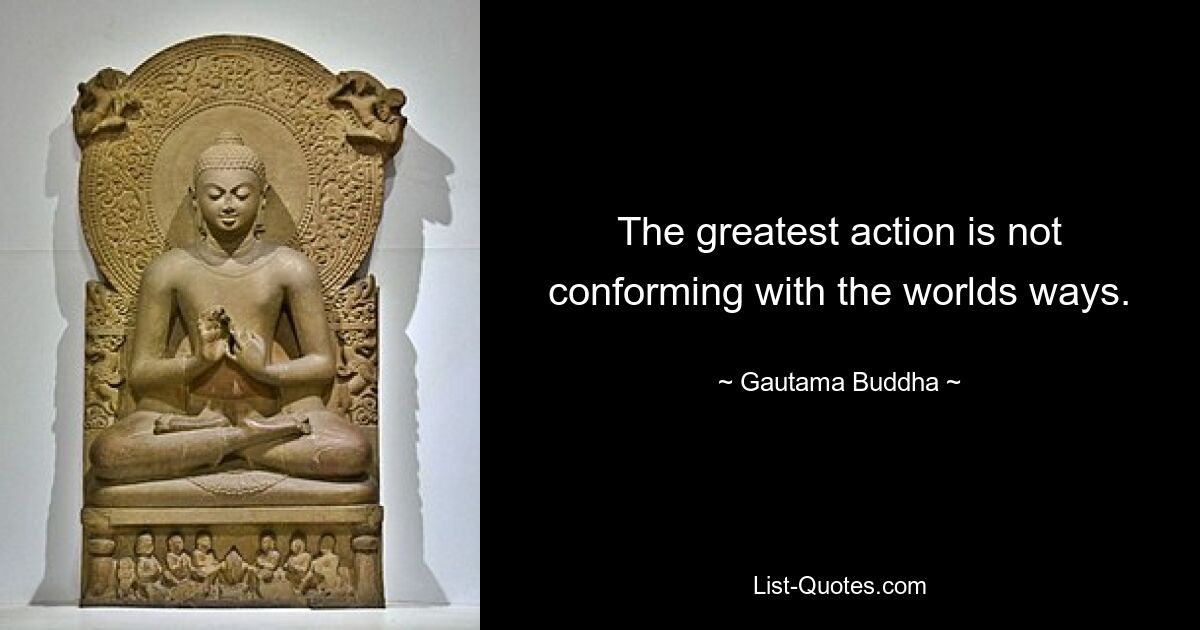 The greatest action is not conforming with the worlds ways.

~ Gautama Buddha ~

List-Quotes.com